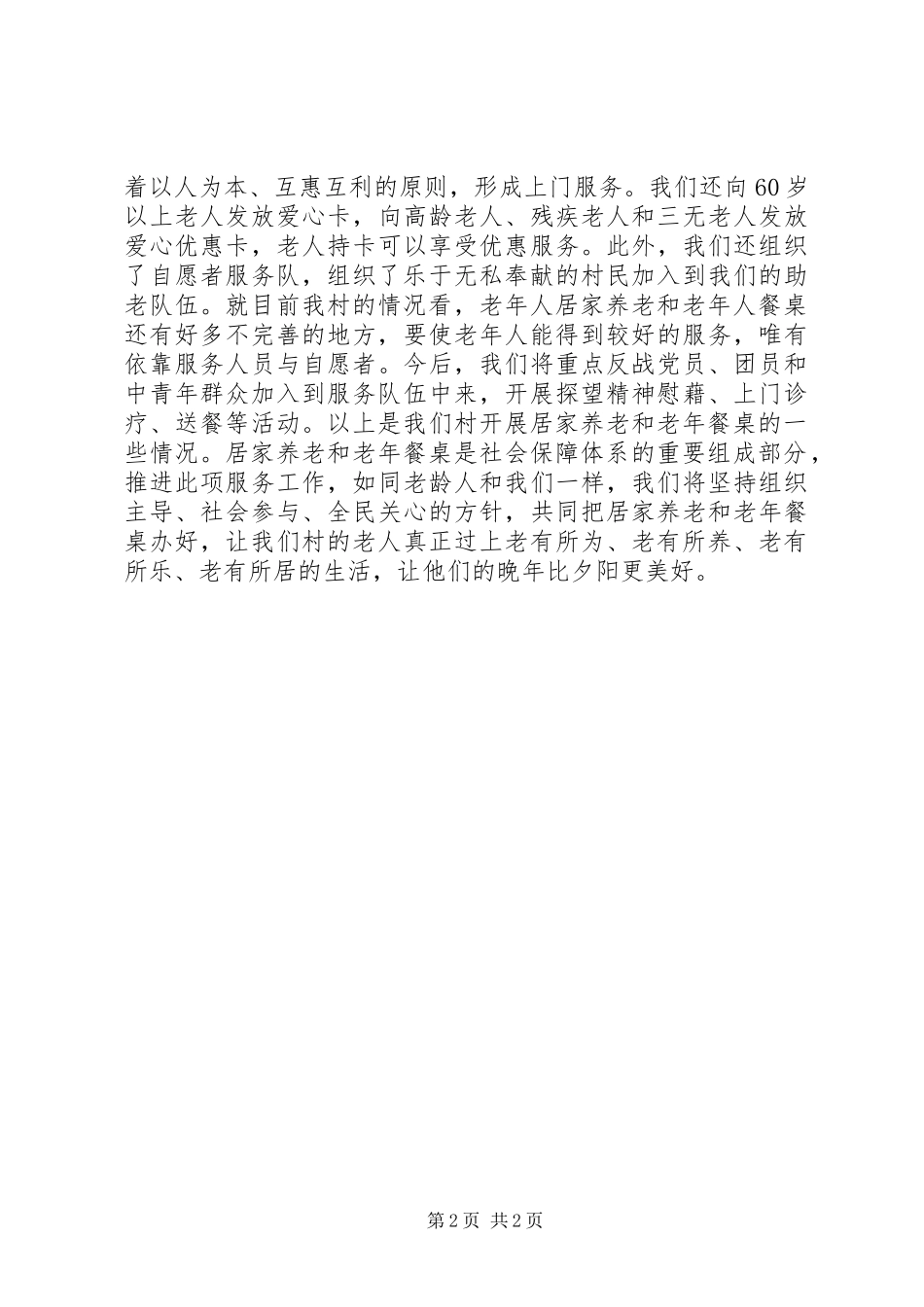 着以人为本、互惠互利的原则，形成上门服务。我们还向60岁以上老人发放爱心卡，向高龄老人、残疾老人和三无老人发放爱心优惠卡，老人持卡可以享受优惠服务。此外，我们还组织了自愿者服务队，组织了乐于无私奉献的村民加入到我们的助老队伍。就目前我村的情况看，老年人居家养老和老年人餐桌还有好多不完善的地方，要使老年人能得到较好的服务，唯有依靠服务人员与自愿者。今后，我们将重点反战党员、团员和中青年群众加入到服务队伍中来，开展探望精神慰藉、上门诊疗、送餐等活动。以上是我们村开展居家养老和老年餐桌的一些情况。居家养老和老年餐桌是社会保障体系的重要组成部分，推进此项服务工作，如同老龄人和我们一样，我们将坚持组织主导、社会参与、全民关心的方针，共同把居家养老和老年餐桌办好，让我们村的老人真正过上老有所为、老有所养、老有所乐、老有所居的生活，让他们的晚年比夕阳更美好。

第2页 共2页